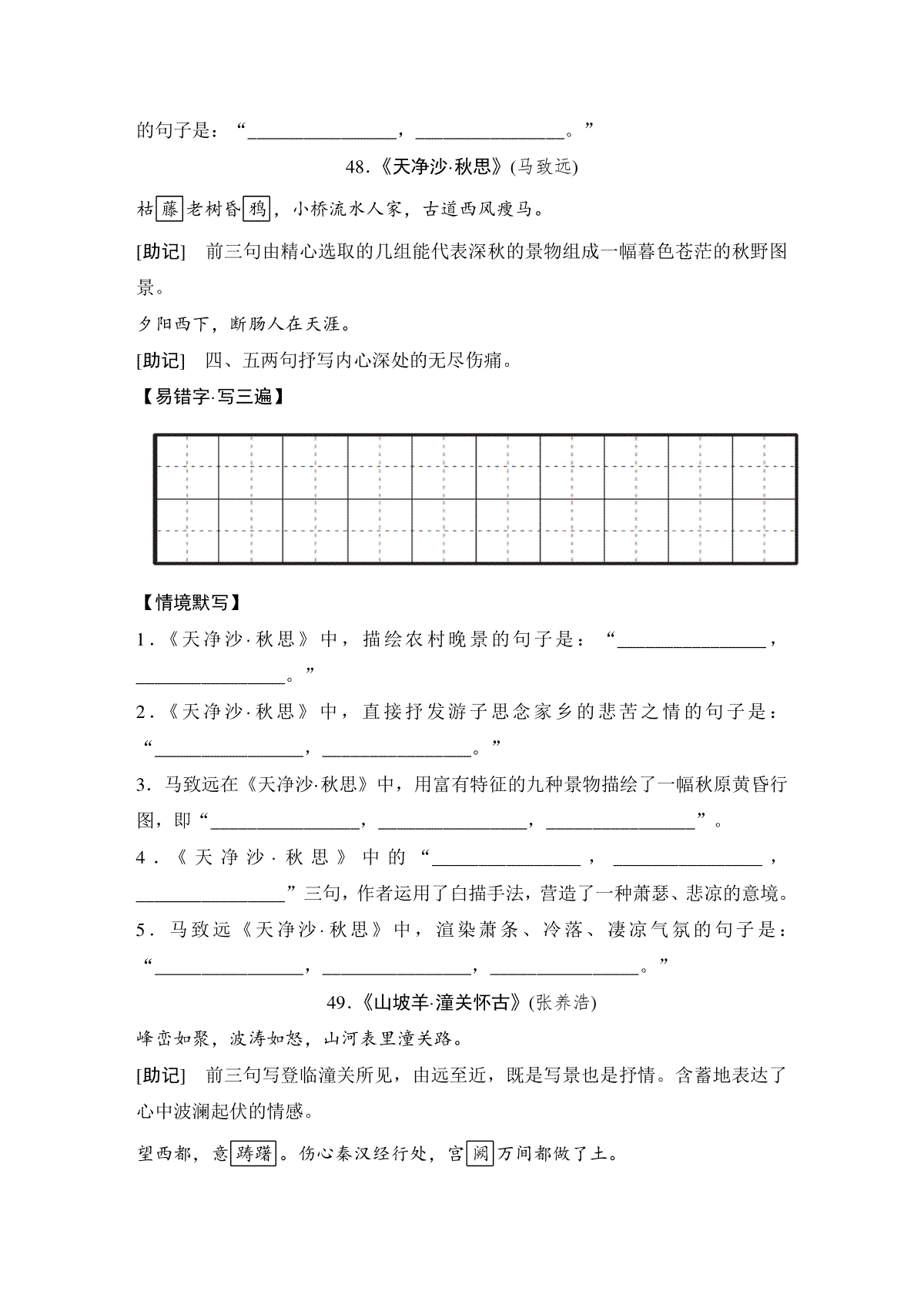 的句子是：“________________，________________。”

48.《天净沙·秋思》(马致远)

枯藤老树昏鸦，小桥流水人家，古道西风瘦马。

[助记] 前三句由精心选取的几组能代表深秋的景物组成一幅暮色苍茫的秋野图景。

夕阳西下，断肠人在天涯。

[助记] 四、五两句抒写内心深处的无尽伤痛。

【易错字·写三遍】

【情境默写】

1.《天净沙·秋思》中，描绘农村晚景的句子是：“________________，________________。”

2.《天净沙·秋思》中，直接抒发游子思念家乡的悲苦之情的句子是：“________________，________________。”

3. 马致远在《天净沙·秋思》中，用富有特征的九种景物描绘了一幅秋原黄昏行图，即“________________，________________，________________”。

4.《天净沙·秋思》中的“________________，________________，________________”三句，作者运用了白描手法，营造了一种萧瑟、悲凉的意境。

5. 马致远《天净沙·秋思》中，渲染萧条、冷落、凄凉气氛的句子是：“________________，________________，________________。”

49.《山坡羊·潼关怀古》(张养浩)

峰峦如聚，波涛如怒，山河表里潼关路。

[助记] 前三句写登临潼关所见，由远至近，既是写景也是抒情。含蓄地表达了心中波澜起伏的情感。

望西都，意踌躇。伤心秦汉经行处，宫阙万间都做了土。